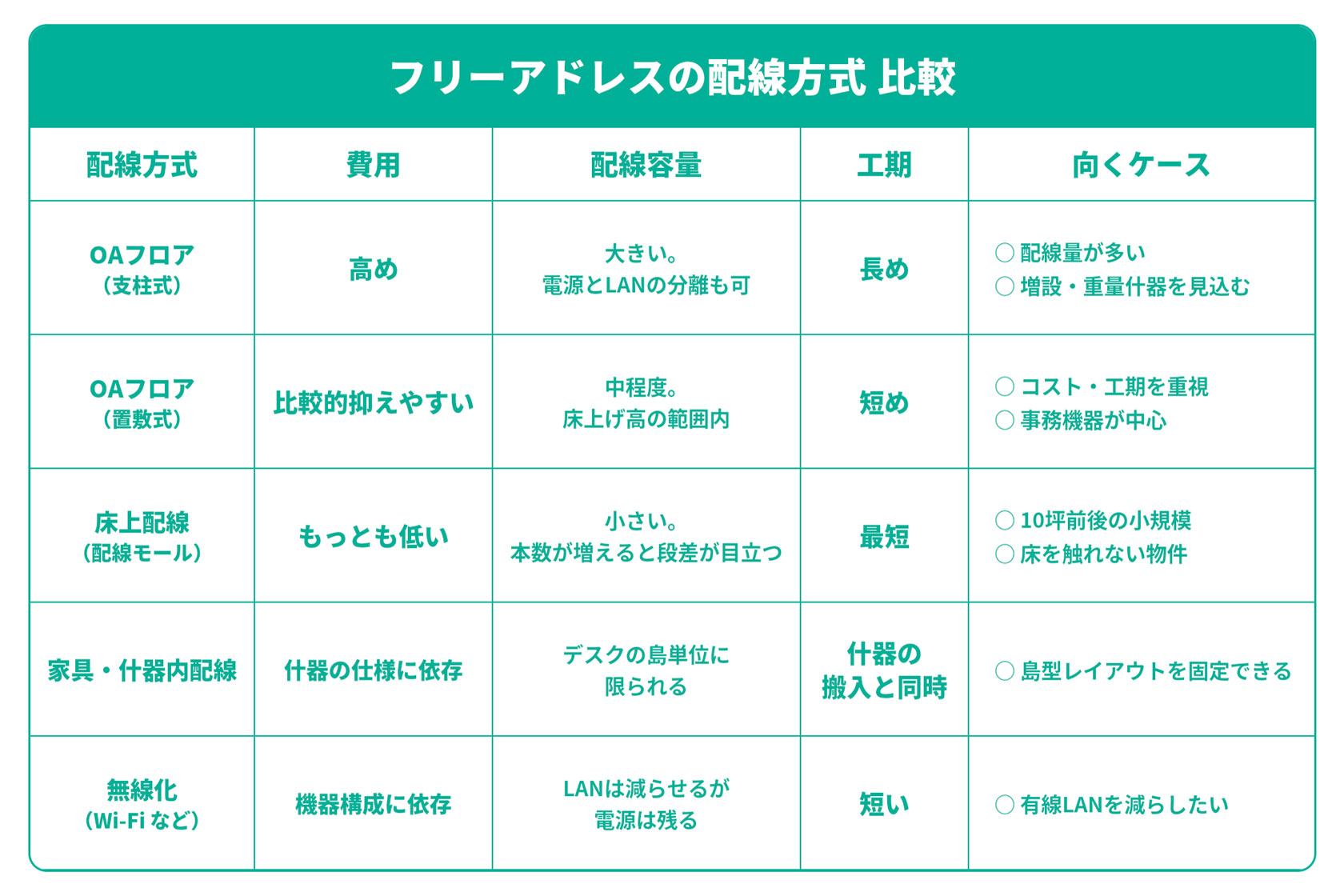 フリーアドレスの配線方式 比較

| 配線方式 | 費用 | 配線容量 | 工期 | 向くケース |
|---|---|---|---|---|
| OAフロア（支柱式） | 高め | 大きい。電源とLANの分離も可 | 長め | ○ 配線量が多い ○ 増設・重量什器を見込む |
| OAフロア（置敷式） | 比較的抑えやすい | 中程度。床上げ高の範囲内 | 短め | ○ コスト・工期を重視 ○ 事務機器が中心 |
| 床上配線（配線モール） | もっとも低い | 小さい。本数が増えると段差が目立つ | 最短 | ○ 10坪前後の小規模 ○ 床を触れない物件 |
| 家具・什器内配線 | 什器の仕様に依存 | デスクの島単位に限られる | 什器の搬入と同時 | ○ 島型レイアウトを固定できる |
| 無線化（Wi-Fi など） | 機器構成に依存 | LANは減らせるが電源は残る | 短い | ○ 有線LANを減らしたい |